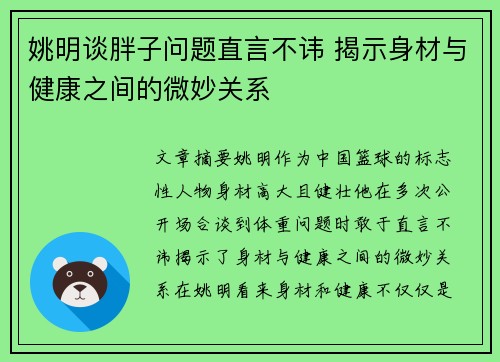 姚明谈胖子问题直言不讳 揭示身材与健康之间的微妙关系

文章摘要姚明作为中国篮球的标志性人物身材高大且健壮他在多次公开场合谈到体重问题时敢于直言不讳揭示了身材与健康之间的微妙关系在姚明看来身材和健康不仅仅是